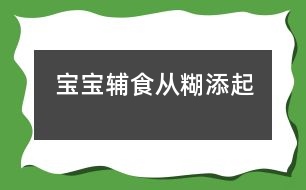 宝宝辅食从糊添起